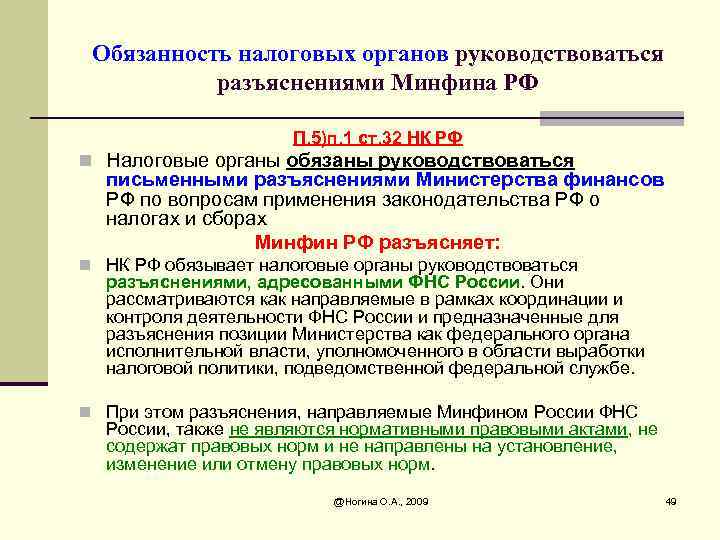 Обязанность налоговых органов руководствоваться разъяснениями Минфина РФ

П.5)п.1 ст.32 НК РФ

Налоговые органы обязаны руководствоваться письменными разъяснениями Министерства финансов РФ по вопросам применения законодательства РФ о налогах и сборах

Минфин РФ разъясняет:

НК РФ обязывает налоговые органы руководствоваться разъяснениями, адресованными ФНС России. Они рассматриваются как направляемые в рамках координации и контроля деятельности ФНС России и предназначенные для разъяснения позиции Министерства как федерального органа исполнительной власти, уполномоченного в области выработки налоговой политики, подведомственной федеральной службе.

При этом разъяснения, направляемые Минфином России ФНС России, также не являются нормативными правовыми актами, не содержат правовых норм и не направлены на установление, изменение или отмену правовых норм.

@Ногина О.А., 2009

49